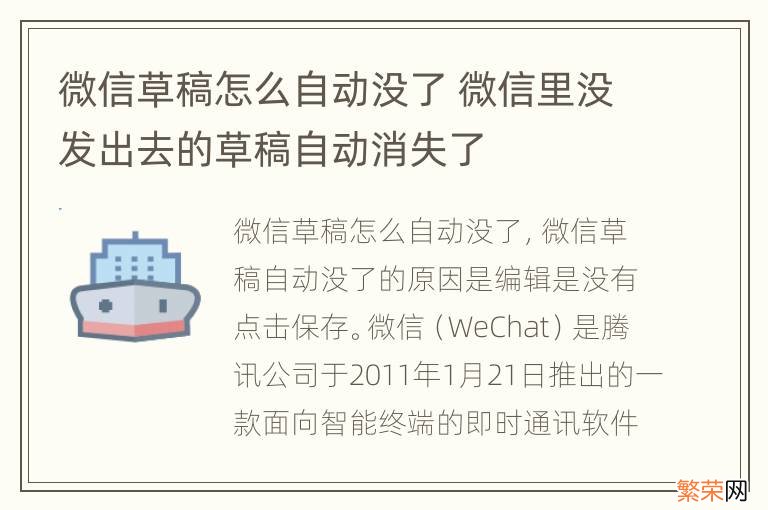 微信草稿怎么自动没了 微信里没发出去的草稿自动消失了

微信草稿怎么自动没了，微信草稿自动没了的原因是编辑是没有点击保存。微信（WeChat）是腾讯公司于2011年1月21日推出的一款面向智能终端的即时通讯软件

繁荣网